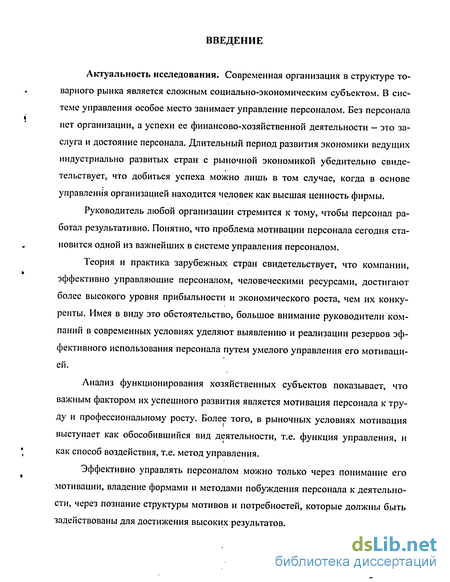 ВВЕДЕНИЕ

Актуальность исследования. Современная организация в структуре товарного рынка является сложным социально-экономическим субъектом. В системе управления особое место занимает управление персоналом. Без персонала нет организации, а успехи ее финансово-хозяйственной деятельности – это заслуга и достояние персонала. Длительный период развития экономики ведущих индустриально развитых стран с рыночной экономикой убедительно свидетельствует, что добиться успеха можно лишь в том случае, когда в основе управления организацией находится человек как высшая ценность фирмы.

Руководитель любой организации стремится к тому, чтобы персонал работал результативно. Понятно, что проблема мотивации персонала сегодня становится одной из важнейших в системе управления персоналом.

Теория и практика зарубежных стран свидетельствует, что компании, эффективно управляющие персоналом, человеческими ресурсами, достигают более высокого уровня прибыльности и экономического роста, чем их конкуренты. Имея в виду это обстоятельство, большое внимание руководители компаний в современных условиях уделяют выявлению и реализации резервов эффективного использования персонала путем умелого управления его мотивацией.

Анализ функционирования хозяйственных субъектов показывает, что важным фактором их успешного развития является мотивация персонала к труду и профессиональному росту. Более того, в рыночных условиях мотивация выступает как обособившийся вид деятельности, т.е. функция управления, и как способ воздействия, т.е. метод управления.

Эффективно управлять персоналом можно только через понимание его мотивации, владение формами и методами побуждения персонала к деятельности, через познание структуры мотивов и потребностей, которые должны быть задействованы для достижения высоких результатов.

dsLib.net
библиотека диссертаций